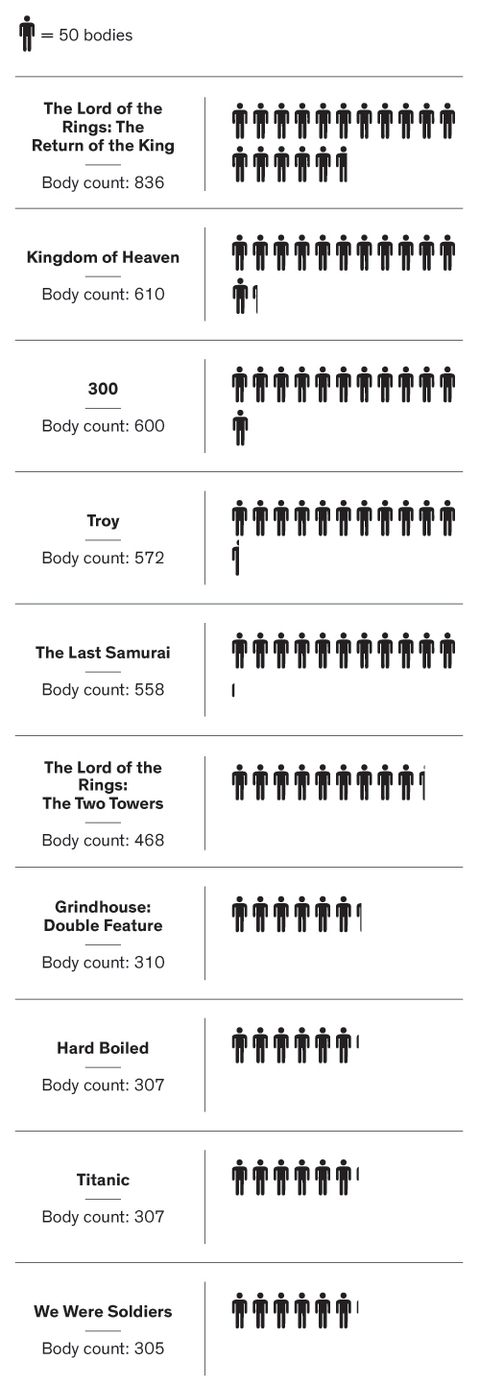 = 50 bodies

The Lord of the Rings: The Return of the King
Body count: 836

Kingdom of Heaven
Body count: 610

300
Body count: 600

Troy
Body count: 572

The Last Samurai
Body count: 558

The Lord of the Rings: The Two Towers
Body count: 468

Grindhouse: Double Feature
Body count: 310

Hard Boiled
Body count: 307

Titanic
Body count: 307

We Were Soldiers
Body count: 305